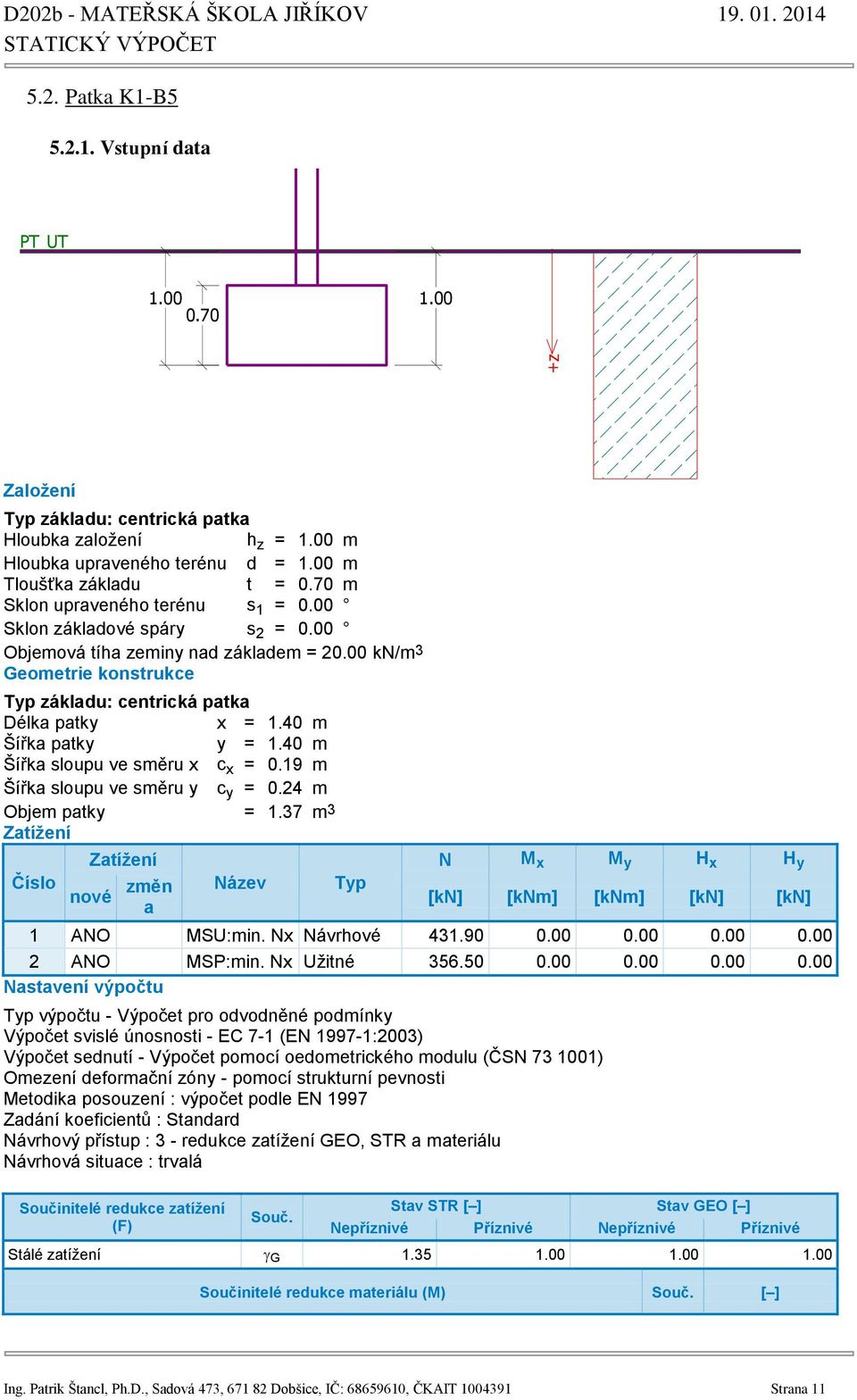 D202b - MATEŘSKÁ ŠKOLA JIŘÍKOV 19. 01. 2014
STATICKÝ VÝPOČET

5.2. Patka K1-B5

5.2.1. Vstupní data

PT UT

1.00
0.70
1.00
+z

Založení

Typ základu: centrická patka
Hloubka založení $h_z$ = 1.00 m
Hloubka upraveného terénu d = 1.00 m
Tloušťka základu t = 0.70 m
Sklon upraveného terénu $s_1$ = 0.00 °
Sklon základové spáry $s_2$ = 0.00 °
Objemová tíha zeminy nad základem = 20.00 kN/m$^3$
Geometrie konstrukce

Typ základu: centrická patka
Délka patky x = 1.40 m
Šířka patky y = 1.40 m
Šířka sloupu ve směru x $c_x$ = 0.19 m
Šířka sloupu ve směru y $c_y$ = 0.24 m
Objem patky = 1.37 m$^3$
Zatížení

| Číslo | Zatížení nové | Zatížení změna | Název | Typ | N [kN] | $M_x$ [kNm] | $M_y$ [kNm] | $H_x$ [kN] | $H_y$ [kN] |
|---|---|---|---|---|---|---|---|---|---|
| 1 | ANO | | MSU:min. Nx | Návrhové | 431.90 | 0.00 | 0.00 | 0.00 | 0.00 |
| 2 | ANO | | MSP:min. Nx | Užitné | 356.50 | 0.00 | 0.00 | 0.00 | 0.00 |

Nastavení výpočtu

Typ výpočtu - Výpočet pro odvodněné podmínky
Výpočet svislé únosnosti - EC 7-1 (EN 1997-1:2003)
Výpočet sednutí - Výpočet pomocí oedometrického modulu (ČSN 73 1001)
Omezení deformační zóny - pomocí strukturní pevnosti
Metodika posouzení : výpočet podle EN 1997
Zadání koeficientů : Standard
Návrhový přístup : 3 - redukce zatížení GEO, STR a materiálu
Návrhová situace : trvalá

| Součinitelé redukce zatížení (F) | Souč. | Stav STR [–] Nepříznivé | Stav STR [–] Příznivé | Stav GEO [–] Nepříznivé | Stav GEO [–] Příznivé |
|---|---|---|---|---|---|
| Stálé zatížení | $\gamma_G$ | 1.35 | 1.00 | 1.00 | 1.00 |

| Součinitelé redukce materiálu (M) | Souč. | [–] |
|---|---|---|

Ing. Patrik Štancl, Ph.D., Sadová 473, 671 82 Dobšice, IČ: 68659610, ČKAIT 1004391 Strana 11